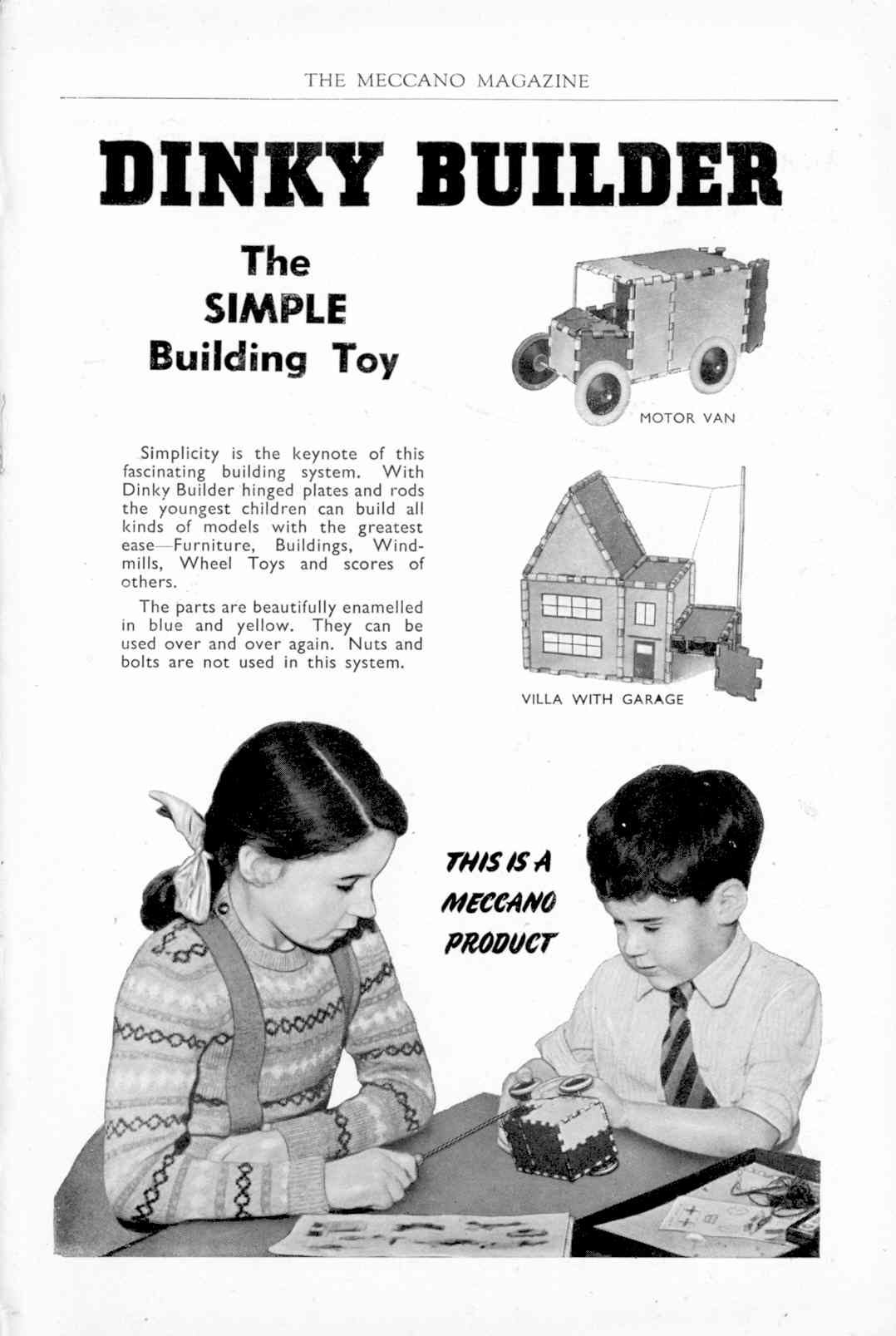 THE MECCANO MAGAZINE

DINKY BUILDER

The SIMPLE Building Toy

MOTOR VAN

Simplicity is the keynote of this fascinating building system. With Dinky Builder hinged plates and rods the youngest children can build all kinds of models with the greatest ease—Furniture, Buildings, Windmills, Wheel Toys and scores of others.

The parts are beautifully enamelled in blue and yellow. They can be used over and over again. Nuts and bolts are not used in this system.

VILLA WITH GARAGE

THIS IS A MECCANO PRODUCT